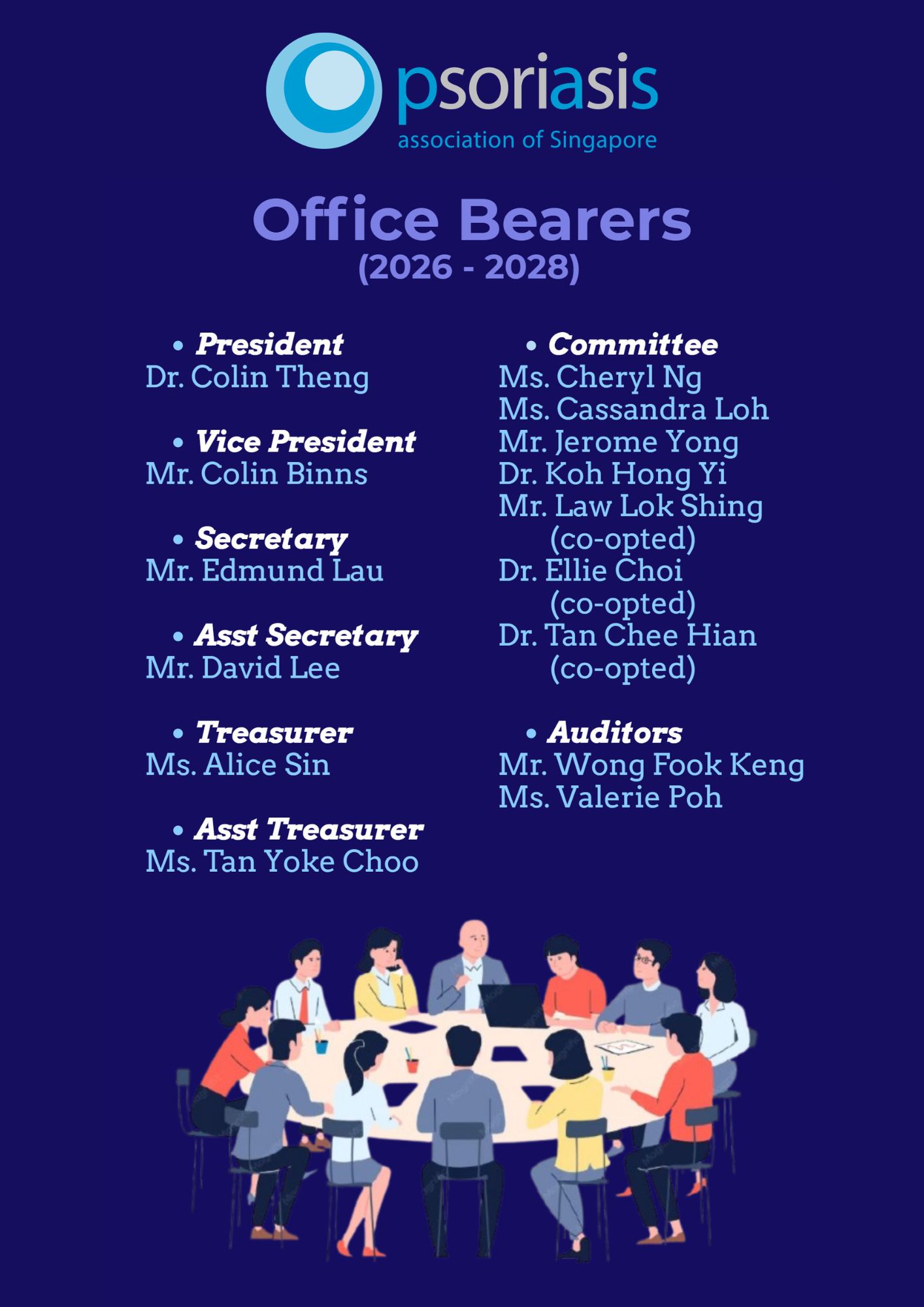 psoriasis
association of Singapore

Office Bearers
(2026 - 2028)

• President
Dr. Colin Theng

• Vice President
Mr. Colin Binns

• Secretary
Mr. Edmund Lau

• Asst Secretary
Mr. David Lee

• Treasurer
Ms. Alice Sin

• Asst Treasurer
Ms. Tan Yoke Choo

• Committee
Ms. Cheryl Ng
Ms. Cassandra Loh
Mr. Jerome Yong
Dr. Koh Hong Yi
Mr. Law Lok Shing
(co-opted)
Dr. Ellie Choi
(co-opted)
Dr. Tan Chee Hian
(co-opted)

• Auditors
Mr. Wong Fook Keng
Ms. Valerie Poh